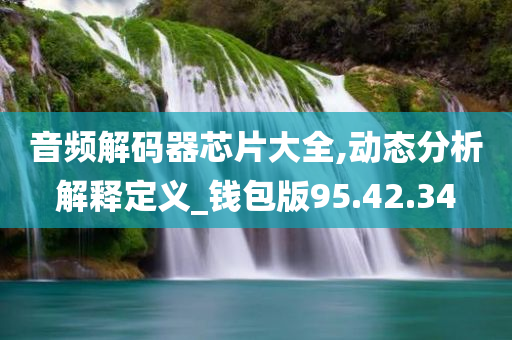 音频解码器芯片大全,动态分析解释定义_钱包版95.42.34